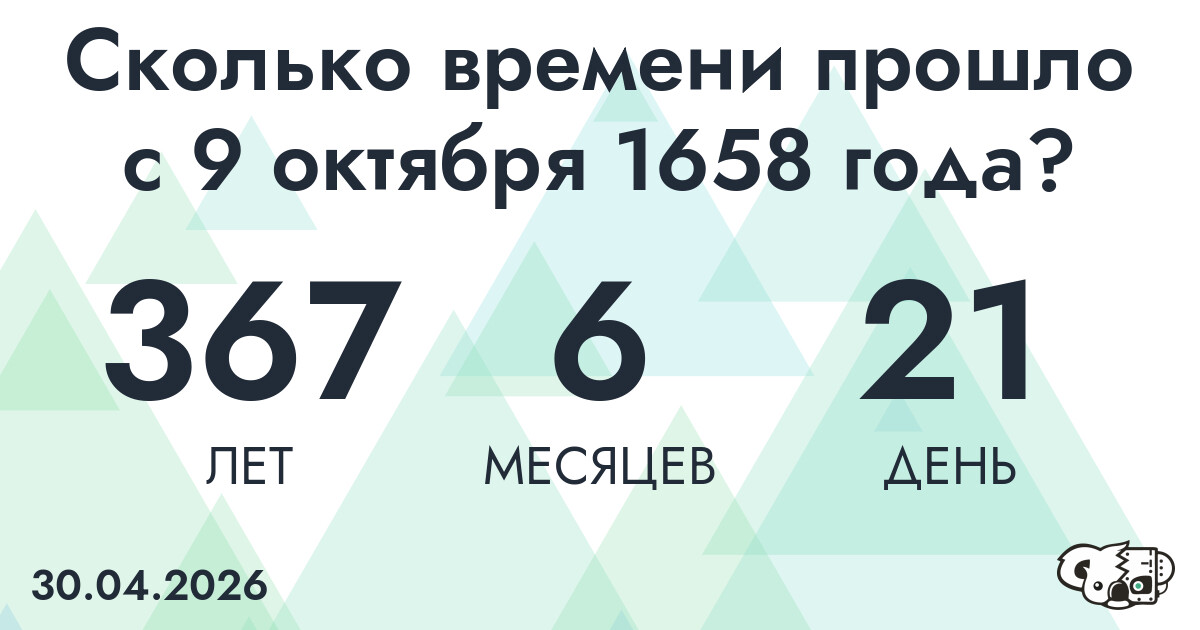 Сколько времени прошло с 9 октября 1658 года?

367
ЛЕТ

6
МЕСЯЦЕВ

21
ДЕНЬ

30.04.2026